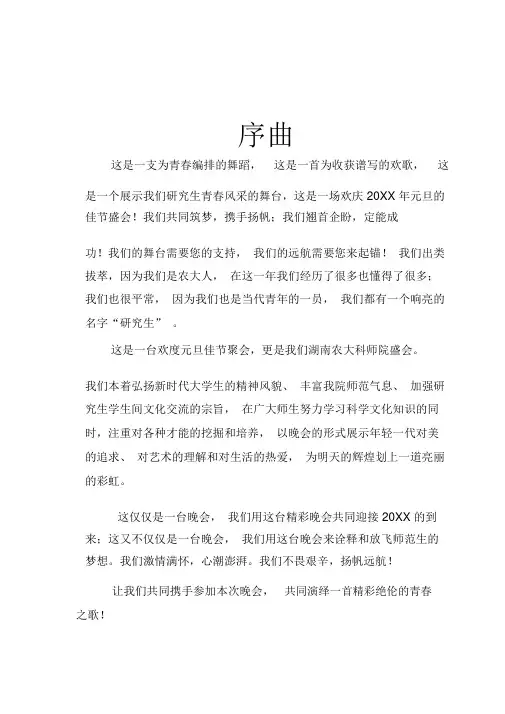 序曲

这是一支为青春编排的舞蹈， 这是一首为收获谱写的欢歌， 这是一个展示我们研究生青春风采的舞台，这是一场欢庆 20XX 年元旦的佳节盛会！我们共同筑梦，携手扬帆；我们翘首企盼，定能成

功！我们的舞台需要您的支持， 我们的远航需要您来起锚！ 我们出类拔萃，因为我们是农大人， 在这一年我们经历了很多也懂得了很多；我们也很平常， 因为我们也是当代青年的一员， 我们都有一个响亮的名字“研究生” 。

这是一台欢度元旦佳节聚会，更是我们湖南农大科师院盛会。

我们本着弘扬新时代大学生的精神风貌、 丰富我院师范气息、 加强研究生学生间文化交流的宗旨， 在广大师生努力学习科学文化知识的同时，注重对各种才能的挖掘和培养， 以晚会的形式展示年轻一代对美的追求、 对艺术的理解和对生活的热爱， 为明天的辉煌划上一道亮丽的彩虹。

这仅仅是一台晚会， 我们用这台精彩晚会共同迎接 20XX 的到来；这又不仅仅是一台晚会， 我们用这台晚会来诠释和放飞师范生的梦想。我们激情满怀，心潮澎湃。我们不畏艰辛，扬帆远航！

让我们共同携手参加本次晚会， 共同演绎一首精彩绝伦的青春之歌！